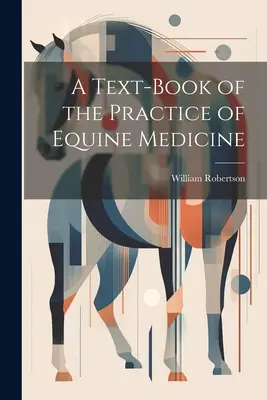 A Text-Book of the Practice of Equine Medicine

William Robertson